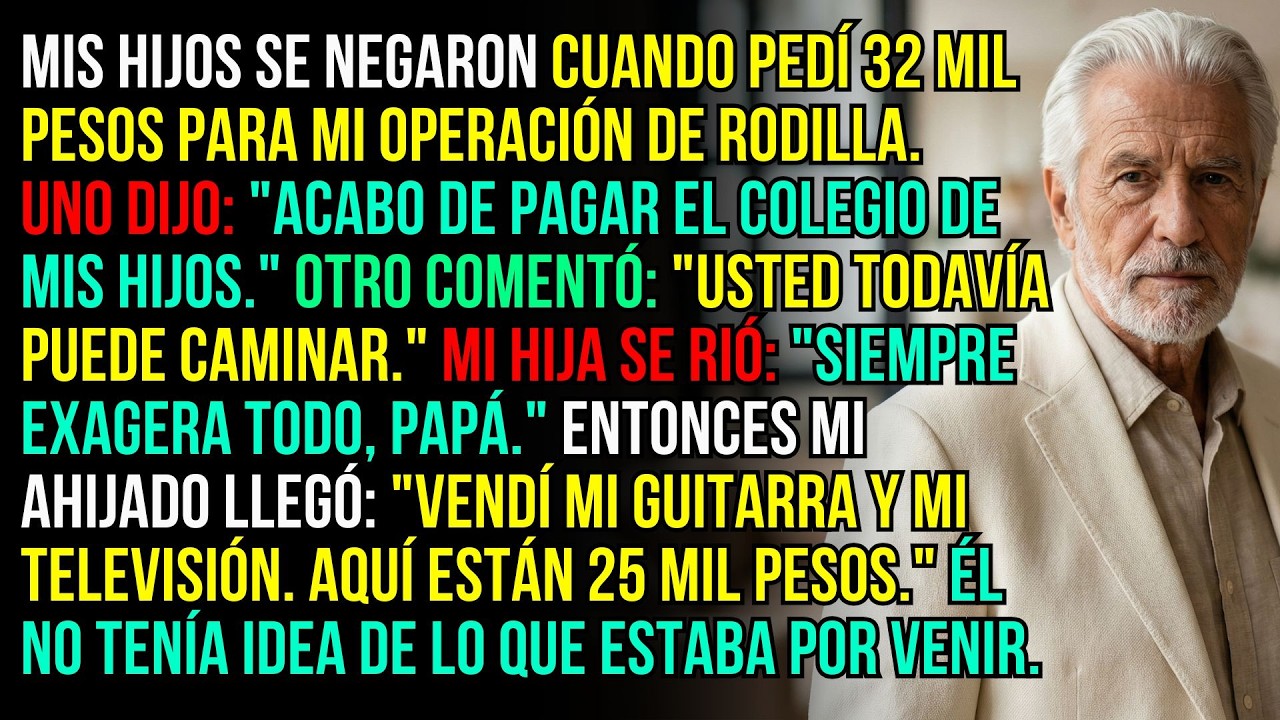 MIS HIJOS SE NEGARON CUANDO PEDÍ 32 MIL PESOS PARA MI OPERACIÓN DE RODILLA. UNO DIJO: "ACABO DE PAGAR EL COLEGIO DE MIS HIJOS." OTRO COMENTÓ: "USTED TODAVÍA PUEDE CAMINAR." MI HIJA SE RIÓ: "SIEMPRE EXAGERA TODO, PAPÁ." ENTONCES MI AHIJADO LLEGÓ: "VENDÍ MI GUITARRA Y MI TELEVISIÓN. AQUÍ ESTÁN 25 MIL PESOS." ÉL NO TENÍA IDEA DE LO QUE ESTABA POR VENIR.